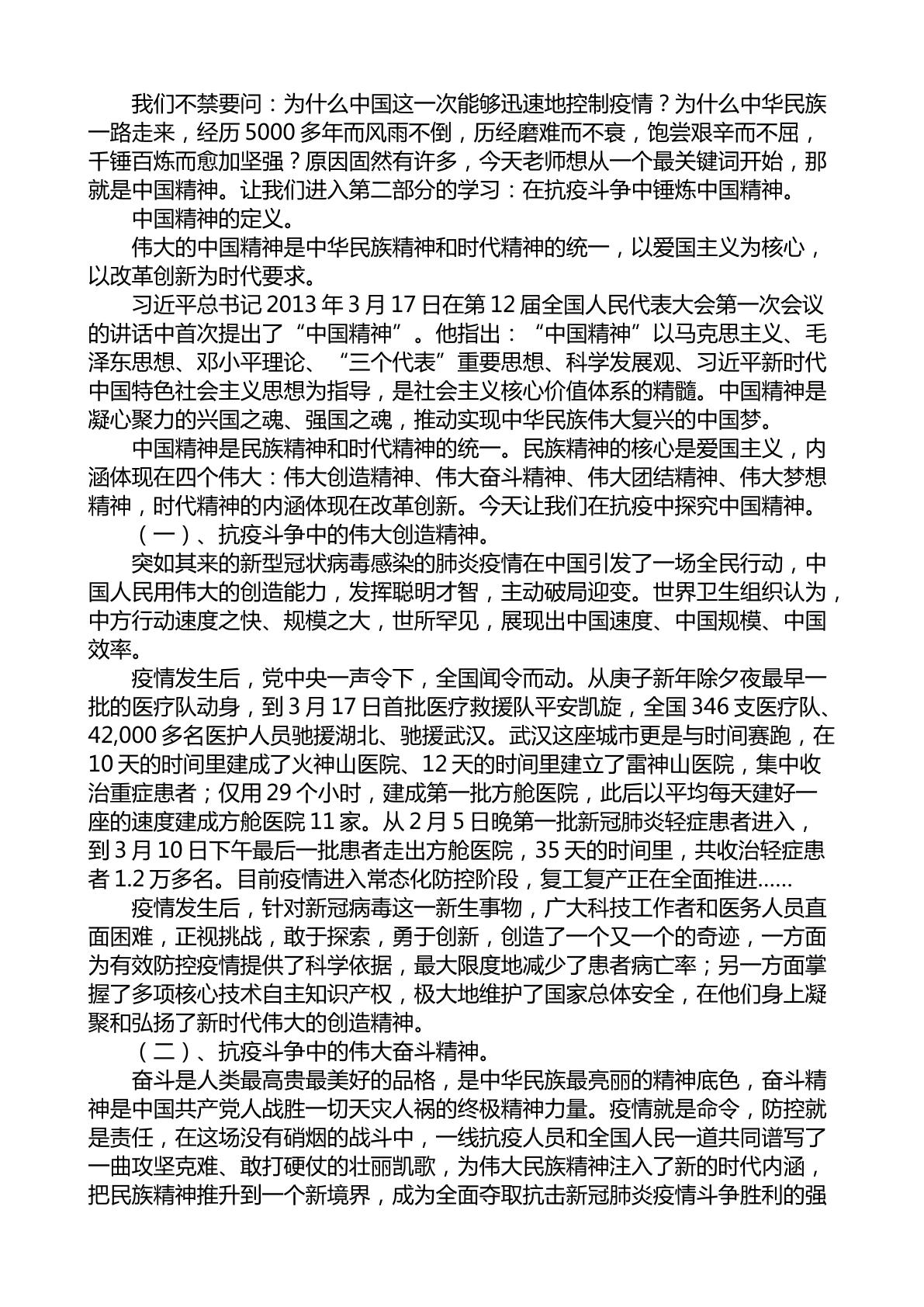 我们不禁要问：为什么中国这一次能够迅速地控制疫情？为什么中华民族一路走来，经历5000多年而风雨不倒，历经磨难而不衰，饱尝艰辛而不屈，千锤百炼而愈加坚强？原因固然有许多，今天老师想从一个最关键词开始，那就是中国精神。让我们进入第二部分的学习：在抗疫斗争中锤炼中国精神。

中国精神的定义。

伟大的中国精神是中华民族精神和时代精神的统一，以爱国主义为核心，以改革创新为时代要求。

习近平总书记2013年3月17日在第12届全国人民代表大会第一次会议的讲话中首次提出了“中国精神”。他指出：“中国精神”以马克思主义、毛泽东思想、邓小平理论、“三个代表”重要思想、科学发展观、习近平新时代中国特色社会主义思想为指导，是社会主义核心价值体系的精髓。中国精神是凝心聚力的兴国之魂、强国之魂，推动实现中华民族伟大复兴的中国梦。

中国精神是民族精神和时代精神的统一。民族精神的核心是爱国主义，内涵体现在四个伟大：伟大创造精神、伟大奋斗精神、伟大团结精神、伟大梦想精神，时代精神的内涵体现在改革创新。今天让我们在抗疫中探究中国精神。

（一）、抗疫斗争中的伟大创造精神。

突如其来的新型冠状病毒感染的肺炎疫情在中国引发了一场全民行动，中国人民用伟大的创造能力，发挥聪明才智，主动破局迎变。世界卫生组织认为，中方行动速度之快、规模之大，世所罕见，展现出中国速度、中国规模、中国效率。

疫情发生后，党中央一声令下，全国闻令而动。从庚子新年除夕夜最早一批的医疗队动身，到3月17日首批医疗救援队平安凯旋，全国346支医疗队、42,000多名医护人员驰援湖北、驰援武汉。武汉这座城市更是与时间赛跑，在10天的时间里建成了火神山医院、12天的时间里建立了雷神山医院，集中收治重症患者；仅用29个小时，建成第一批方舱医院，此后以平均每天建好一座的速度建成方舱医院11家。从2月5日晚第一批新冠肺炎轻症患者进入，到3月10日下午最后一批患者走出方舱医院，35天的时间里，共收治轻症患者1.2万多名。目前疫情进入常态化防控阶段，复工复产正在全面推进……

疫情发生后，针对新冠病毒这一新生事物，广大科技工作者和医务人员直面困难，正视挑战，敢于探索，勇于创新，创造了一个又一个的奇迹，一方面为有效防控疫情提供了科学依据，最大限度地减少了患者病亡率；另一方面掌握了多项核心技术自主知识产权，极大地维护了国家总体安全，在他们身上凝聚和弘扬了新时代伟大的创造精神。

（二）、抗疫斗争中的伟大奋斗精神。

奋斗是人类最高贵最美好的品格，是中华民族最亮丽的精神底色，奋斗精神是中国共产党人战胜一切天灾人祸的终极精神力量。疫情就是命令，防控就是责任，在这场没有硝烟的战斗中，一线抗疫人员和全国人民一道共同谱写了一曲攻坚克难、敢打硬仗的壮丽凯歌，为伟大民族精神注入了新的时代内涵，把民族精神推升到一个新境界，成为全面夺取抗击新冠肺炎疫情斗争胜利的强